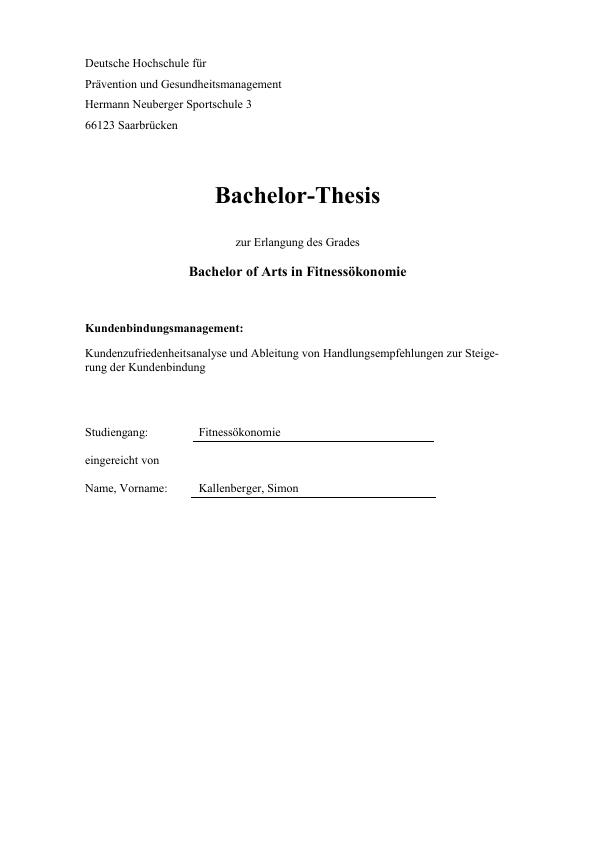 Deutsche Hochschule für
Prävention und Gesundheitsmanagement
Hermann Neuberger Sportschule 3
66123 Saarbrücken

Bachelor-Thesis

zur Erlangung des Grades

Bachelor of Arts in Fitnessökonomie

Kundenbindungsmanagement:

Kundenzufriedenheitsanalyse und Ableitung von Handlungsempfehlungen zur Steigerung der Kundenbindung

Studiengang: Fitnessökonomie

eingereicht von

Name, Vorname: Kallenberger, Simon